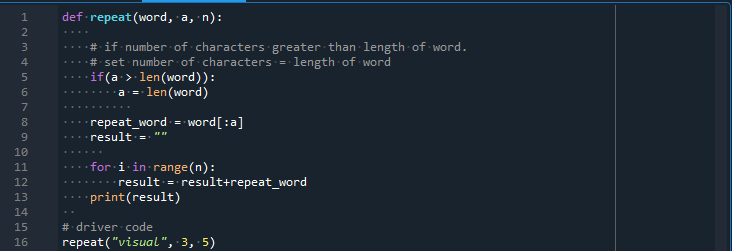 1 def repeat(word, a, n):
2
3     # if number of characters greater than length of word.
4     # set number of characters = length of word
5     if(a > len(word)):
6         a = len(word)
7
8     repeat_word = word[:a]
9     result = ""
10
11     for i in range(n):
12         result = result+repeat_word
13     print(result)
14
15 # driver code
16 repeat("visual", 3, 5)